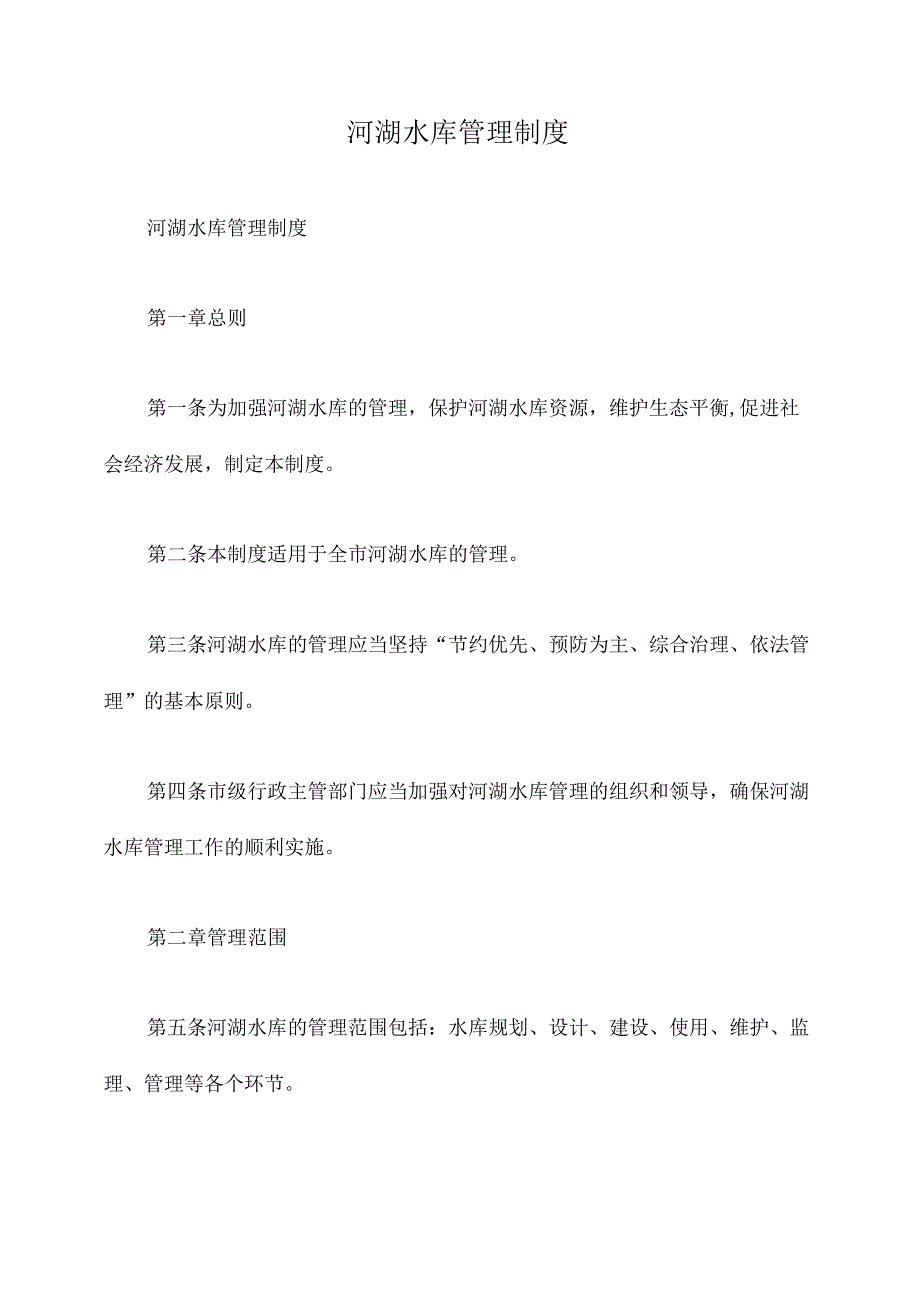 河湖水库管理制度

河湖水库管理制度

第一章总则

第一条为加强河湖水库的管理，保护河湖水库资源，维护生态平衡,促进社会经济发展，制定本制度。

第二条本制度适用于全市河湖水库的管理。

第三条河湖水库的管理应当坚持“节约优先、预防为主、综合治理、依法管理”的基本原则。

第四条市级行政主管部门应当加强对河湖水库管理的组织和领导，确保河湖水库管理工作的顺利实施。

第二章管理范围

第五条河湖水库的管理范围包括：水库规划、设计、建设、使用、维护、监理、管理等各个环节。